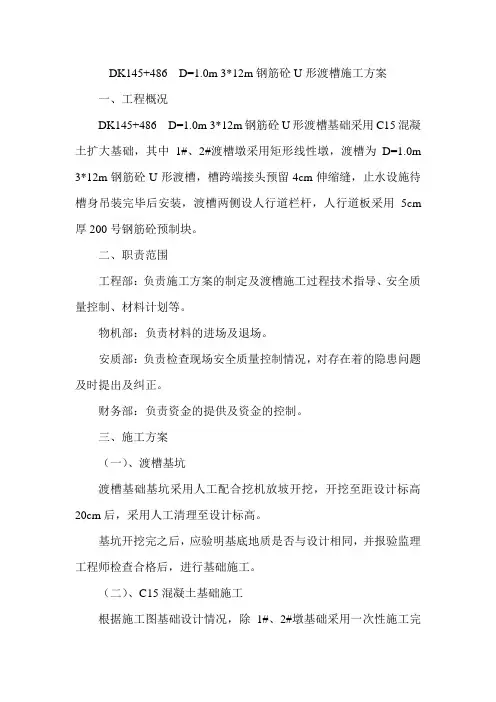 DK145+486　D=1.0m 3*12m 钢筋砼 U 形渡槽施工方案

一、工程概况

DK145+486　D=1.0m 3*12m 钢筋砼 U 形渡槽基础采用 C15 混凝土扩大基础，其中 1#、2#渡槽墩采用矩形线性墩，渡槽为 D=1.0m 3*12m 钢筋砼 U 形渡槽，槽跨端接头预留 4cm 伸缩缝，止水设施待槽身吊装完毕后安装，渡槽两侧设人行道栏杆，人行道板采用 5cm 厚 200 号钢筋砼预制块。

二、职责范围

工程部：负责施工方案的制定及渡槽施工过程技术指导、安全质量控制、材料计划等。

物机部：负责材料的进场及退场。

安质部：负责检查现场安全质量控制情况，对存在着的隐患问题及时提出及纠正。

财务部：负责资金的提供及资金的控制。

三、施工方案

（一）、渡槽基坑

渡槽基础基坑采用人工配合挖机放坡开挖，开挖至距设计标高 20cm 后，采用人工清理至设计标高。

基坑开挖完之后，应验明基底地质是否与设计相同，并报验监理工程师检查合格后，进行基础施工。

（二）、C15 混凝土基础施工

根据施工图基础设计情况，除 1#、2#墩基础采用一次性施工完